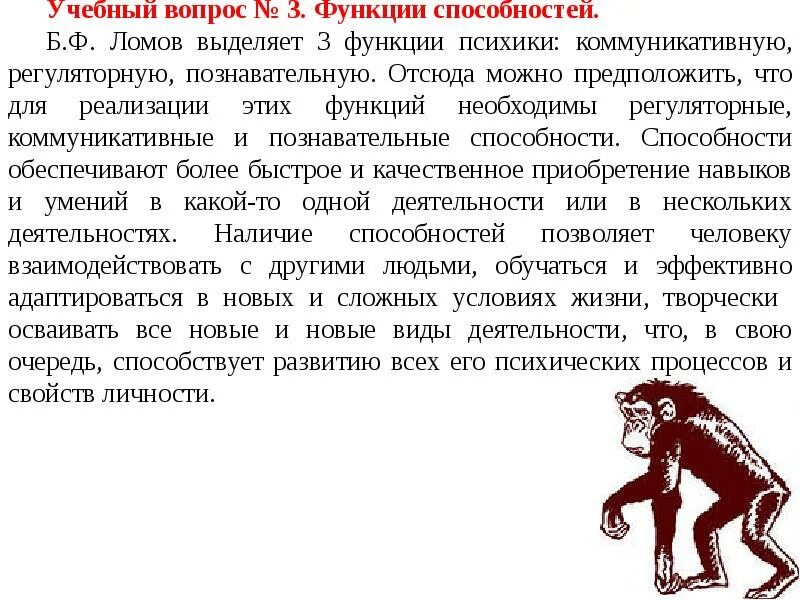 Учебный вопрос № 3. Функции способностей.

Б.Ф. Ломов выделяет 3 функции психики: коммуникативную, регуляторную, познавательную. Отсюда можно предположить, что для реализации этих функций необходимы регуляторные, коммуникативные и познавательные способности. Способности обеспечивают более быстрое и качественное приобретение навыков и умений в какой-то одной деятельности или в нескольких деятельностях. Наличие способностей позволяет человеку взаимодействовать с другими людьми, обучаться и эффективно адаптироваться в новых и сложных условиях жизни, творчески осваивать все новые и новые виды деятельности, что, в свою очередь, способствует развитию всех его психических процессов и свойств личности.